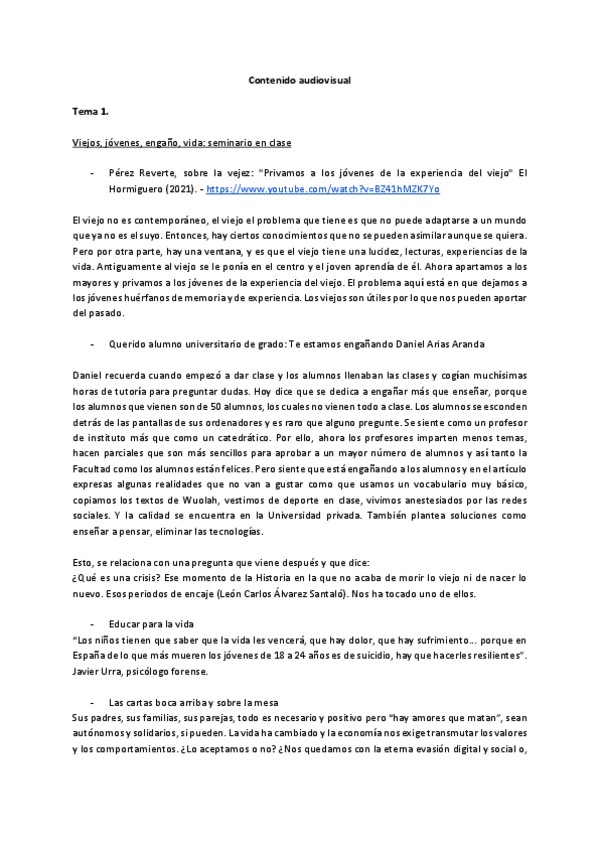 Contenido audiovisual

Tema 1.

Viejos, jóvenes, engaño, vida: seminario en clase

- Pérez Reverte, sobre la vejez: "Privamos a los jóvenes de la experiencia del viejo" El Hormiguero (2021). - https://www.youtube.com/watch?v=BZ41hMZK7Yo

El viejo no es contemporáneo, el viejo el problema que tiene es que no puede adaptarse a un mundo que ya no es el suyo. Entonces, hay ciertos conocimientos que no se pueden asimilar aunque se quiera. Pero por otra parte, hay una ventana, y es que el viejo tiene una lucidez, lecturas, experiencias de la vida. Antiguamente al viejo se le ponía en el centro y el joven aprendía de él. Ahora apartamos a los mayores y privamos a los jóvenes de la experiencia del viejo. El problema aquí está en que dejamos a los jóvenes huérfanos de memoria y de experiencia. Los viejos son útiles por lo que nos pueden aportar del pasado.

- Querido alumno universitario de grado: Te estamos engañando Daniel Arias Aranda

Daniel recuerda cuando empezó a dar clase y los alumnos llenaban las clases y cogían muchísimas horas de tutoría para preguntar dudas. Hoy dice que se dedica a engañar más que enseñar, porque los alumnos que vienen son de 50 alumnos, los cuales no vienen todo a clase. Los alumnos se esconden detrás de las pantallas de sus ordenadores y es raro que alguno pregunte. Se siente como un profesor de instituto más que como un catedrático. Por ello, ahora los profesores imparten menos temas, hacen parciales que son más sencillos para aprobar a un mayor número de alumnos y así tanto la Facultad como los alumnos están felices. Pero siente que está engañando a los alumnos y en el artículo expresas algunas realidades que no van a gustar como que usamos un vocabulario muy básico, copiamos los textos de Wuolah, vestimos de deporte en clase, vivimos anestesiados por las redes sociales. Y la calidad se encuentra en la Universidad privada. También plantea soluciones como enseñar a pensar, eliminar las tecnologías.

Esto, se relaciona con una pregunta que viene después y que dice:
¿Qué es una crisis? Ese momento de la Historia en la que no acaba de morir lo viejo ni de nacer lo nuevo. Esos periodos de encaje (León Carlos Álvarez Santaló). Nos ha tocado uno de ellos.

- Educar para la vida
"Los niños tienen que saber que la vida les vencerá, que hay dolor, que hay sufrimiento... porque en España de lo que más mueren los jóvenes de 18 a 24 años es de suicidio, hay que hacerles resilientes". Javier Urra, psicólogo forense.

- Las cartas boca arriba y sobre la mesa
Sus padres, sus familias, sus parejas, todo es necesario y positivo pero "hay amores que matan", sean autónomos y solidarios, si pueden. La vida ha cambiado y la economía nos exige transmutar los valores y los comportamientos. ¿Lo aceptamos o no? ¿Nos quedamos con la eterna evasión digital y social o,